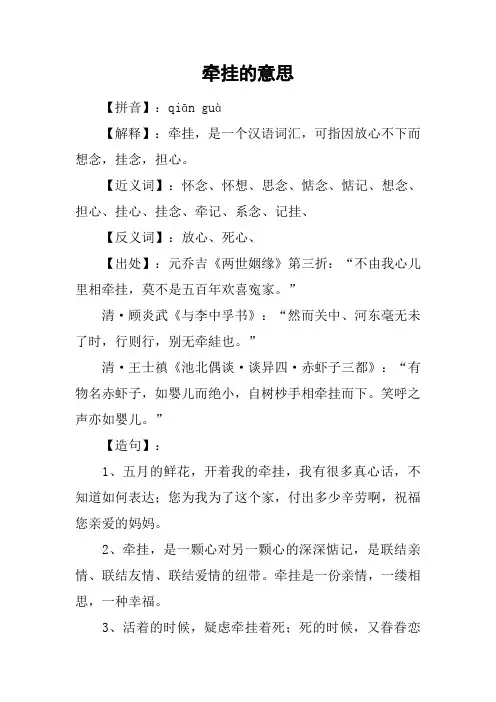 牵挂的意思

【拼音】：qiān guà

【解释】：牵挂，是一个汉语词汇，可指因放心不下而想念，挂念，担心。

【近义词】：怀念、怀想、思念、惦念、惦记、想念、担心、挂心、挂念、牵记、系念、记挂、

【反义词】：放心、死心、

【出处】：元乔吉《两世姻缘》第三折：“不由我心儿里相牵挂，莫不是五百年欢喜冤家。”

清·顾炎武《与李中孚书》：“然而关中、河东毫无未了时，行则行，别无牵絓也。”

清·王士禛《池北偶谈·谈异四·赤虾子三都》：“有物名赤虾子，如婴儿而绝小，自树杪手相牵挂而下。笑呼之声亦如婴儿。”

【造句】：

1、五月的鲜花，开着我的牵挂，我有很多真心话，不知道如何表达；您为我为了这个家，付出多少辛劳啊，祝福您亲爱的妈妈。

2、牵挂，是一颗心对另一颗心的深深惦记，是联结亲情、联结友情、联结爱情的纽带。牵挂是一份亲情，一缕相思，一种幸福。

3、活着的时候，疑虑牵挂着死；死的时候，又眷眷恋